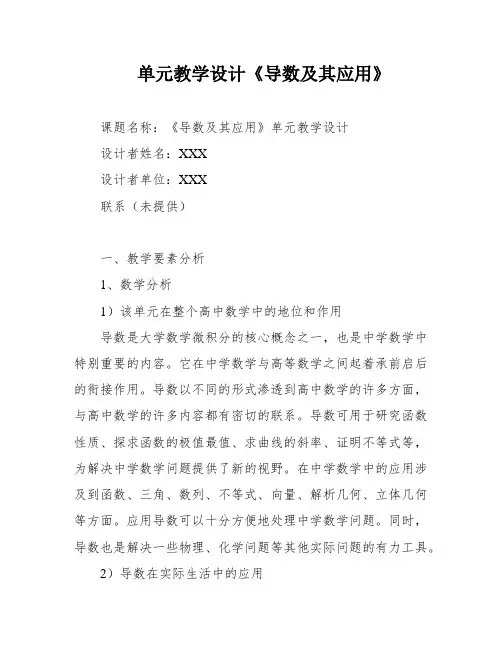 单元教学设计《导数及其应用》

课题名称：《导数及其应用》单元教学设计

设计者姓名：XXX

设计者单位：XXX

联系（未提供）

一、教学要素分析

1、数学分析

1）该单元在整个高中数学中的地位和作用

导数是大学数学微积分的核心概念之一，也是中学数学中特别重要的内容。它在中学数学与高等数学之间起着承前启后的衔接作用。导数以不同的形式渗透到高中数学的许多方面，与高中数学的许多内容都有密切的联系。导数可用于研究函数性质、探求函数的极值最值、求曲线的斜率、证明不等式等，为解决中学数学问题提供了新的视野。在中学数学中的应用涉及到函数、三角、数列、不等式、向量、解析几何、立体几何等方面。应用导数可以十分方便地处理中学数学问题。同时，导数也是解决一些物理、化学问题等其他实际问题的有力工具。

2）导数在实际生活中的应用